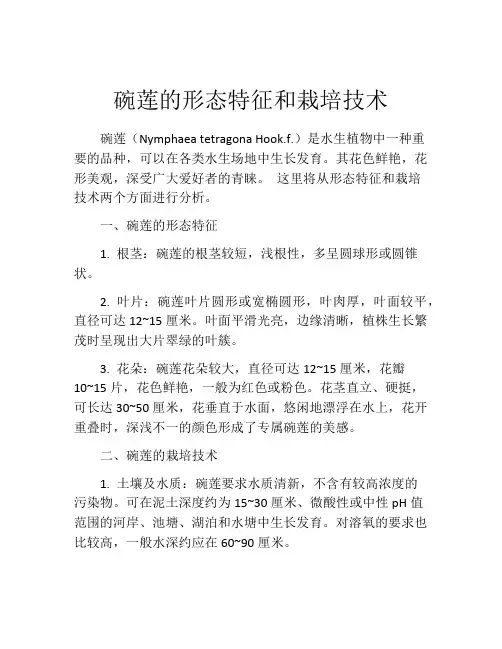 碗莲的形态特征和栽培技术

碗莲（Nymphaea tetragona Hook.f.）是水生植物中一种重要的品种，可以在各类水生场地中生长发育。其花色鲜艳，花形美观，深受广大爱好者的青睐。 这里将从形态特征和栽培技术两个方面进行分析。

一、碗莲的形态特征

1. 根茎：碗莲的根茎较短，浅根性，多呈圆球形或圆锥状。

2. 叶片：碗莲叶片圆形或宽椭圆形，叶肉厚，叶面较平，直径可达 12~15 厘米。叶面平滑光亮，边缘清晰，植株生长繁茂时呈现出大片翠绿的叶簇。

3. 花朵：碗莲花朵较大，直径可达 12~15 厘米，花瓣 10~15 片，花色鲜艳，一般为红色或粉色。花茎直立、硬挺，可长达 30~50 厘米，花垂直于水面，悠闲地漂浮在水上，花开重叠时，深浅不一的颜色形成了专属碗莲的美感。

二、碗莲的栽培技术

1. 土壤及水质：碗莲要求水质清新，不含有较高浓度的污染物。可在泥土深度约为 15~30 厘米、微酸性或中性 pH 值范围的河岸、池塘、湖泊和水塘中生长发育。对溶氧的要求也比较高，一般水深约应在 60~90 厘米。